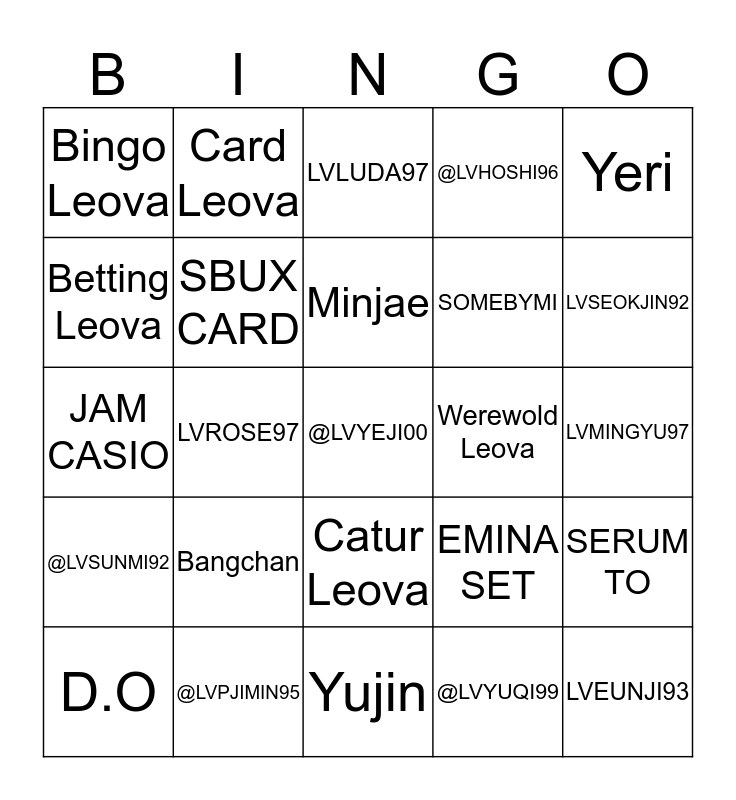 | B | I | N | G | O |
|---|---|---|---|---|
| Bingo Leova | Card Leova | LVLUDA97 | @LVHOSHI96 | Yeri |
| Betting Leova | SBUX CARD | Minjae | SOMEBYMI | LVSEOKJIN92 |
| JAM CASIO | LVROSE97 | @LVYEJI00 | Werewold Leova | LVMINGYU97 |
| @LVSUNMI92 | Bangchan | Catur Leova | EMINA SET | SERUM TO |
| D.O | @LVPJIMIN95 | Yujin | @LVYUQI99 | LVEUNJI93 |